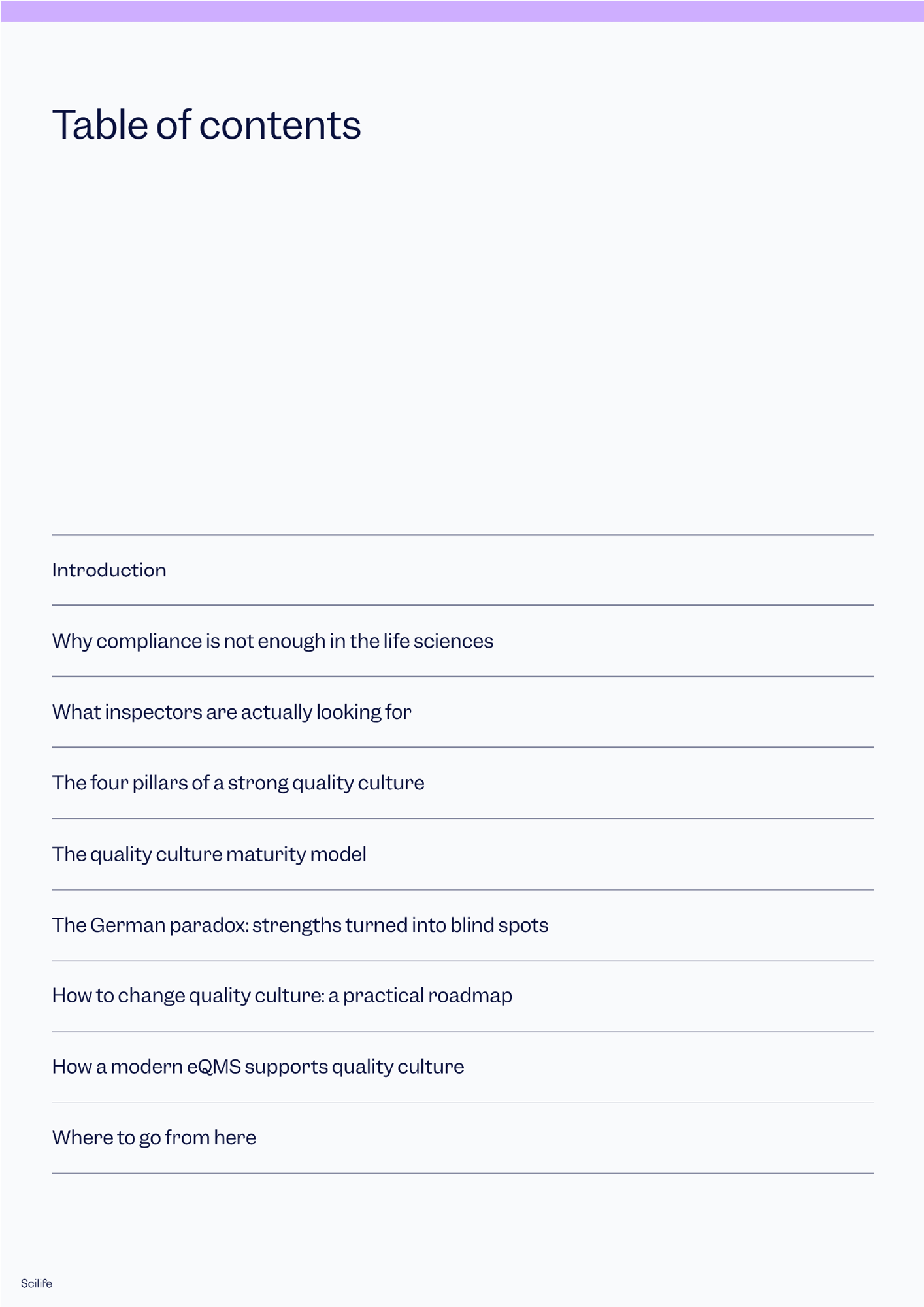 Table of contents

Introduction

Why compliance is not enough in the life sciences

What inspectors are actually looking for

The four pillars of a strong quality culture

The quality culture maturity model

The German paradox: strengths turned into blind spots

How to change quality culture: a practical roadmap

How a modern eQMS supports quality culture

Where to go from here

Scilife